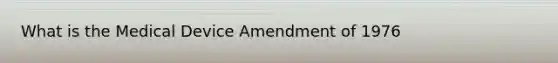 What is the Medical Device Amendment of 1976